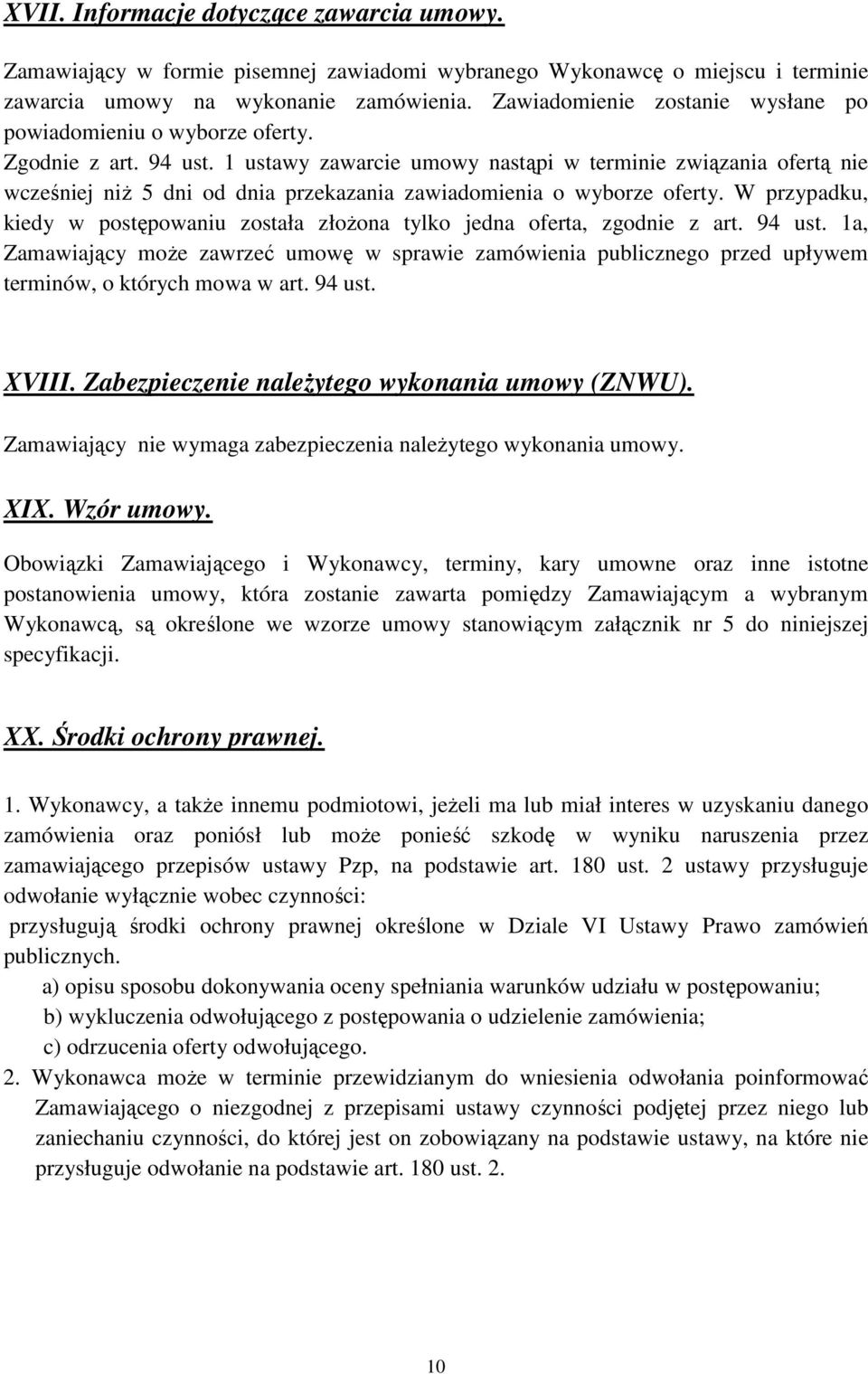 XVII. Informacje dotyczące zawarcia umowy.

Zamawiający w formie pisemnej zawiadomi wybranego Wykonawcę o miejscu i terminie zawarcia umowy na wykonanie zamówienia. Zawiadomienie zostanie wysłane po powiadomieniu o wyborze oferty.

Zgodnie z art. 94 ust. 1 ustawy zawarcie umowy nastąpi w terminie związania ofertą nie wcześniej niż 5 dni od dnia przekazania zawiadomienia o wyborze oferty. W przypadku, kiedy w postępowaniu została złożona tylko jedna oferta, zgodnie z art. 94 ust. 1a, Zamawiający może zawrzeć umowę w sprawie zamówienia publicznego przed upływem terminów, o których mowa w art. 94 ust.

XVIII. Zabezpieczenie należytego wykonania umowy (ZNWU).

Zamawiający nie wymaga zabezpieczenia należytego wykonania umowy.

XIX. Wzór umowy.

Obowiązki Zamawiającego i Wykonawcy, terminy, kary umowne oraz inne istotne postanowienia umowy, która zostanie zawarta pomiędzy Zamawiającym a wybranym Wykonawcą, są określone we wzorze umowy stanowiącym załącznik nr 5 do niniejszej specyfikacji.

XX. Środki ochrony prawnej.

1. Wykonawcy, a także innemu podmiotowi, jeżeli ma lub miał interes w uzyskaniu danego zamówienia oraz poniósł lub może ponieść szkodę w wyniku naruszenia przez zamawiającego przepisów ustawy Pzp, na podstawie art. 180 ust. 2 ustawy przysługuje odwołanie wyłącznie wobec czynności:

przysługują środki ochrony prawnej określone w Dziale VI Ustawy Prawo zamówień publicznych.

a) opisu sposobu dokonywania oceny spełniania warunków udziału w postępowaniu;
b) wykluczenia odwołującego z postępowania o udzielenie zamówienia;
c) odrzucenia oferty odwołującego.

2. Wykonawca może w terminie przewidzianym do wniesienia odwołania poinformować Zamawiającego o niezgodnej z przepisami ustawy czynności podjętej przez niego lub zaniechaniu czynności, do której jest on zobowiązany na podstawie ustawy, na które nie przysługuje odwołanie na podstawie art. 180 ust. 2.

10